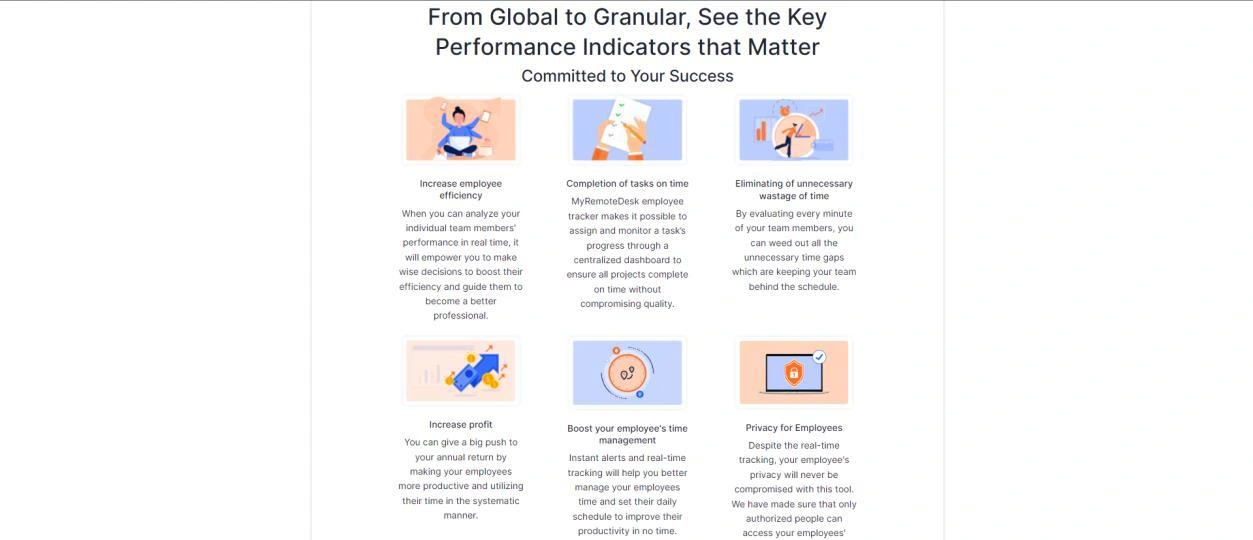 From Global to Granular, See the Key Performance Indicators that Matter

Committed to Your Success

Increase employee efficiency

When you can analyze your individual team members' performance in real time, it will empower you to make wise decisions to boost their efficiency and guide them to become a better professional.

Completion of tasks on time

MyRemoteDesk employee tracker makes it possible to assign and monitor a task's progress through a centralized dashboard to ensure all projects complete on time without compromising quality.

Eliminating of unnecessary wastage of time

By evaluating every minute of your team members, you can weed out all the unnecessary time gaps which are keeping your team behind the schedule.

Increase profit

You can give a big push to your annual return by making your employees more productive and utilizing their time in the systematic manner.

Boost your employee's time management

Instant alerts and real-time tracking will help you better manage your employees time and set their daily schedule to improve their productivity in no time.

Privacy for Employees

Despite the real-time tracking, your employee's privacy will never be compromised with this tool. We have made sure that only authorized people can access your employees'